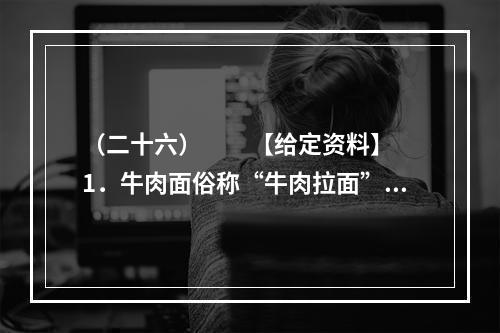 （二十六）　　【给定资料】
1．牛肉面俗称“牛肉拉面”…